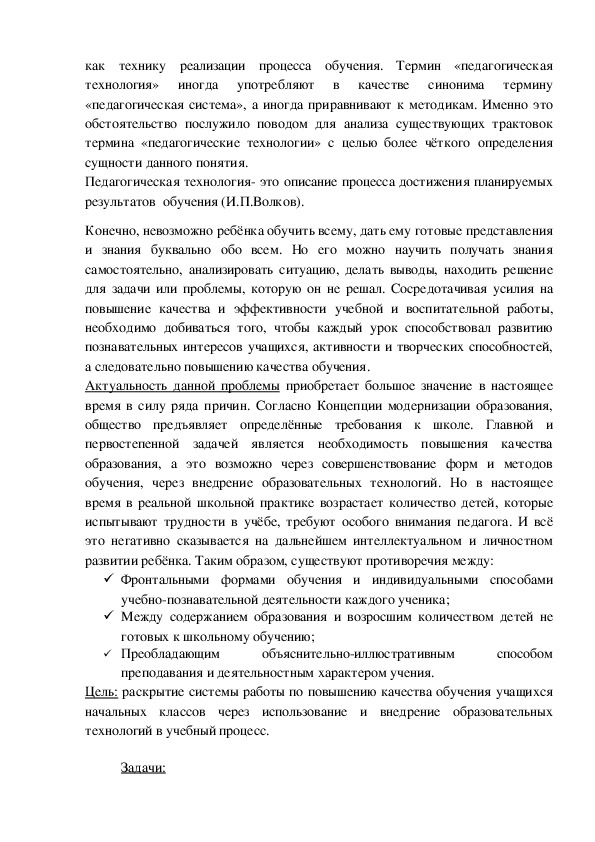 как технику реализации процесса обучения. Термин «педагогическая технология» иногда употребляют в качестве синонима термину «педагогическая система», а иногда приравнивают к методикам. Именно это обстоятельство послужило поводом для анализа существующих трактовок термина «педагогические технологии» с целью более чёткого определения сущности данного понятия.
Педагогическая технология- это описание процесса достижения планируемых результатов обучения (И.П.Волков).

Конечно, невозможно ребёнка обучить всему, дать ему готовые представления и знания буквально обо всем. Но его можно научить получать знания самостоятельно, анализировать ситуацию, делать выводы, находить решение для задачи или проблемы, которую он не решал. Сосредотачивая усилия на повышение качества и эффективности учебной и воспитательной работы, необходимо добиваться того, чтобы каждый урок способствовал развитию познавательных интересов учащихся, активности и творческих способностей, а следовательно повышению качества обучения.
Актуальность данной проблемы приобретает большое значение в настоящее время в силу ряда причин. Согласно Концепции модернизации образования, общество предъявляет определённые требования к школе. Главной и первостепенной задачей является необходимость повышения качества образования, а это возможно через совершенствование форм и методов обучения, через внедрение образовательных технологий. Но в настоящее время в реальной школьной практике возрастает количество детей, которые испытывают трудности в учёбе, требуют особого внимания педагога. И всё это негативно сказывается на дальнейшем интеллектуальном и личностном развитии ребёнка. Таким образом, существуют противоречия между:
✓ Фронтальными формами обучения и индивидуальными способами учебно-познавательной деятельности каждого ученика;
✓ Между содержанием образования и возросшим количеством детей не готовых к школьному обучению;
✓ Преобладающим объяснительно-иллюстративным способом преподавания и деятельностным характером учения.
Цель: раскрытие системы работы по повышению качества обучения учащихся начальных классов через использование и внедрение образовательных технологий в учебный процесс.

Задачи: